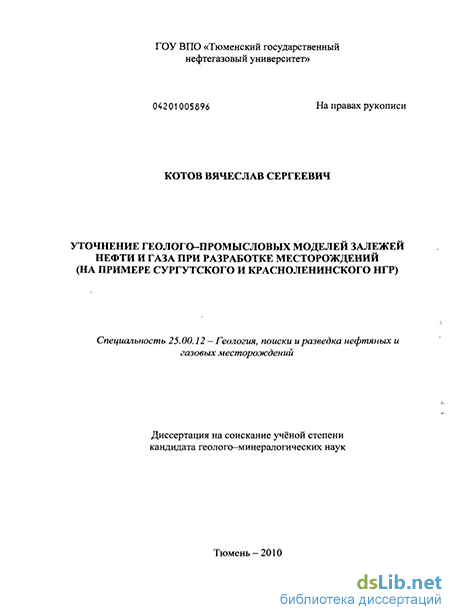 ГОУ ВПО «Тюменский государственный нефтегазовый университет»

04201005896

На правах рукописи

КОТОВ ВЯЧЕСЛАВ СЕРГЕЕВИЧ

УТОЧНЕНИЕ ГЕОЛОГО–ПРОМЫСЛОВЫХ МОДЕЛЕЙ ЗАЛЕЖЕЙ НЕФТИ И ГАЗА ПРИ РАЗРАБОТКЕ МЕСТОРОЖДЕНИЙ (НА ПРИМЕРЕ СУРГУТСКОГО И КРАСНОЛЕНИНСКОГО НГР)

Специальность 25.00.12 – Геология, поиски и разведка нефтяных и газовых месторождений

Диссертация на соискание учёной степени кандидата геолого–минералогических наук

Тюмень – 2010

dsLib.net
библиотека диссертаций